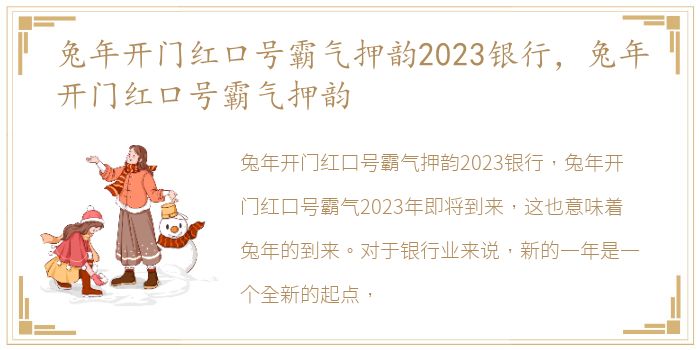 兔年开门红口号霸气押韵2023银行，兔年开门红口号霸气押韵

兔年开门红口号霸气押韵2023银行，兔年开门红口号霸气2023年即将到来，这也意味着兔年的到来。对于银行业来说，新的一年是一个全新的起点，